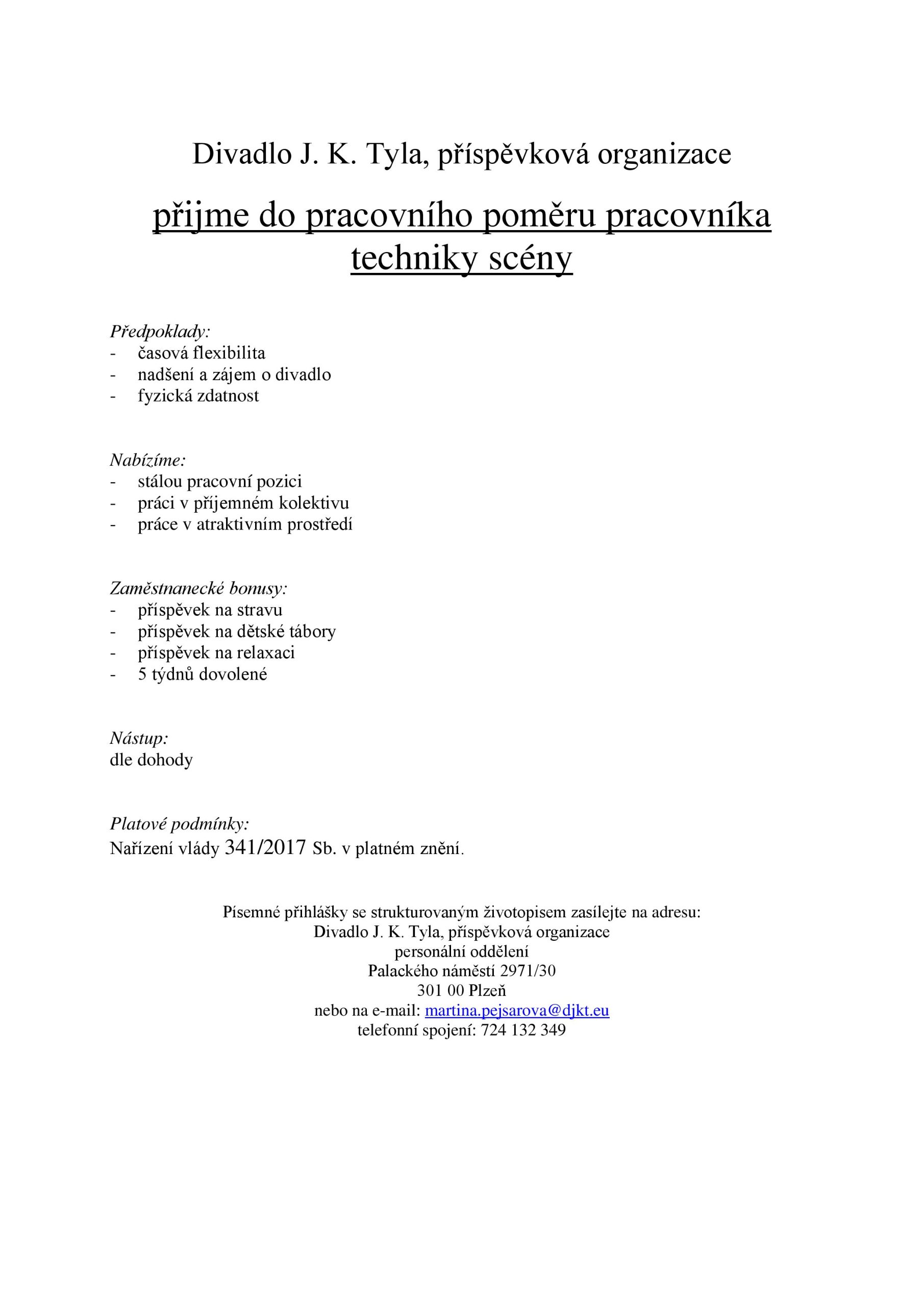 Divadlo J. K. Tyla, příspěvková organizace

přijme do pracovního poměru pracovníka techniky scény

Předpoklady:
- časová flexibilita
- nadšení a zájem o divadlo
- fyzická zdatnost

Nabízíme:
- stálou pracovní pozici
- práci v příjemném kolektivu
- práce v atraktivním prostředí

Zaměstnanecké bonusy:
- příspěvek na stravu
- příspěvek na dětské tábory
- příspěvek na relaxaci
- 5 týdnů dovolené

Nástup:
dle dohody

Platové podmínky:
Nařízení vlády 341/2017 Sb. v platném znění.

Písemné přihlášky se strukturovaným životopisem zasílejte na adresu:
Divadlo J. K. Tyla, příspěvková organizace
personální oddělení
Palackého náměstí 2971/30
301 00 Plzeň
nebo na e-mail: martina.pejsarova@djkt.eu
telefonní spojení: 724 132 349